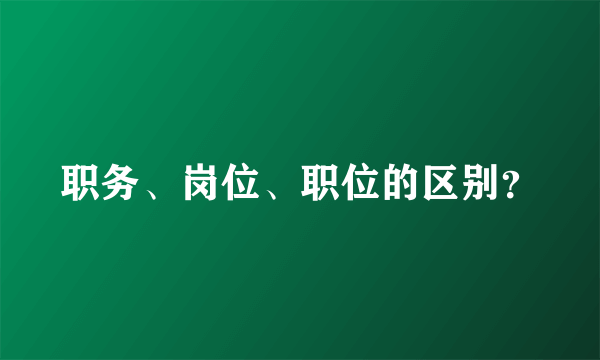 职务、岗位、职位的区别?